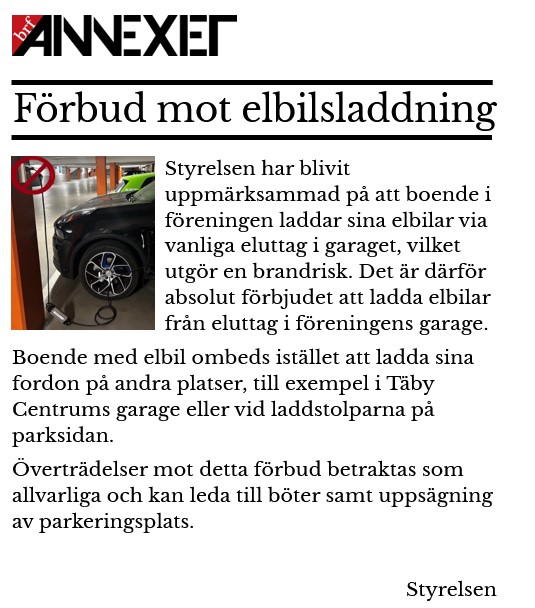 brf ANNEXET

Förbud mot elbilsladdning

Styrelsen har blivit uppmärksammad på att boende i föreningen laddar sina elbilar via vanliga eluttag i garaget, vilket utgör en brandrisk. Det är därför absolut förbjudet att ladda elbilar från eluttag i föreningens garage.

Boende med elbil ombeds istället att ladda sina fordon på andra platser, till exempel i Täby Centrums garage eller vid laddstolparna på parksidan.

Överträdelser mot detta förbud betraktas som allvarliga och kan leda till böter samt uppsägning av parkeringsplats.

Styrelsen